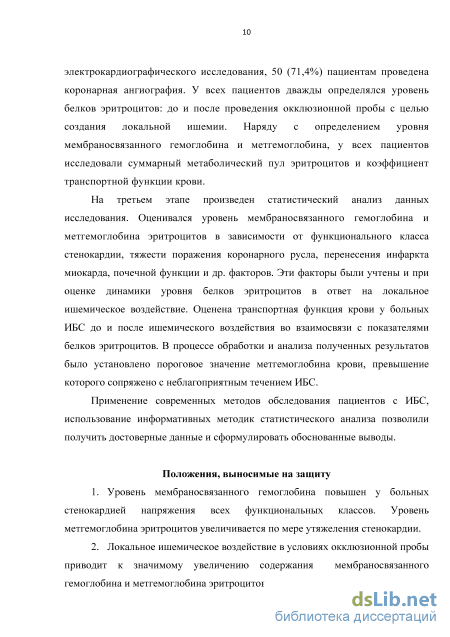 10

электрокардиографического исследования, 50 (71,4%) пациентам проведена коронарная ангиография. У всех пациентов дважды определялся уровень белков эритроцитов: до и после проведения окклюзионной пробы с целью создания локальной ишемии. Наряду с определением уровня мембраносвязанного гемоглобина и метгемоглобина, у всех пациентов исследовали суммарный метаболический пул эритроцитов и коэффициент транспортной функции крови.

На третьем этапе произведен статистический анализ данных исследования. Оценивался уровень мембраносвязанного гемоглобина и метгемоглобина эритроцитов в зависимости от функционального класса стенокардии, тяжести поражения коронарного русла, перенесения инфаркта миокарда, почечной функции и др. факторов. Эти факторы были учтены и при оценке динамики уровня белков эритроцитов в ответ на локальное ишемическое воздействие. Оценена транспортная функция крови у больных ИБС до и после ишемического воздействия во взаимосвязи с показателями белков эритроцитов. В процессе обработки и анализа полученных результатов было установлено пороговое значение метгемоглобина крови, превышение которого сопряжено с неблагоприятным течением ИБС.

Применение современных методов обследования пациентов с ИБС, использование информативных методик статистического анализа позволили получить достоверные данные и сформулировать обоснованные выводы.

Положения, выносимые на защиту

1. Уровень мембраносвязанного гемоглобина повышен у больных стенокардией напряжения всех функциональных классов. Уровень метгемоглобина эритроцитов увеличивается по мере утяжеления стенокардии.

2. Локальное ишемическое воздействие в условиях окклюзионной пробы приводит к значимому увеличению содержания мембраносвязанного гемоглобина и метгемоглобина эритроцитов

dsLib.net
библиотека диссертаций